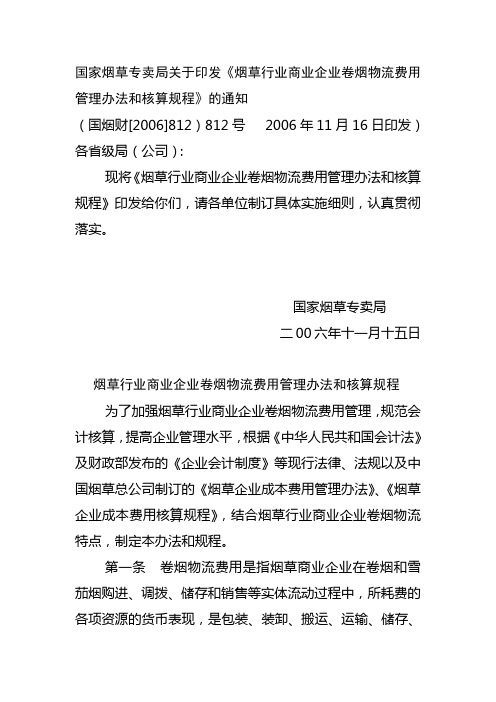 国家烟草专卖局关于印发《烟草行业商业企业卷烟物流费用管理办法和核算规程》的通知

（国烟财[2006]812）812 号　2006 年 11 月 16 日印发）

各省级局（公司）：

现将《烟草行业商业企业卷烟物流费用管理办法和核算规程》印发给你们，请各单位制订具体实施细则，认真贯彻落实。

国家烟草专卖局

二 00 六年十一月十五日

烟草行业商业企业卷烟物流费用管理办法和核算规程

为了加强烟草行业商业企业卷烟物流费用管理，规范会计核算，提高企业管理水平，根据《中华人民共和国会计法》及财政部发布的《企业会计制度》等现行法律、法规以及中国烟草总公司制订的《烟草企业成本费用管理办法》、《烟草企业成本费用核算规程》，结合烟草行业商业企业卷烟物流特点，制定本办法和规程。

第一条　卷烟物流费用是指烟草商业企业在卷烟和雪茄烟购进、调拨、储存和销售等实体流动过程中，所耗费的各项资源的货币表现，是包装、装卸、搬运、运输、储存、